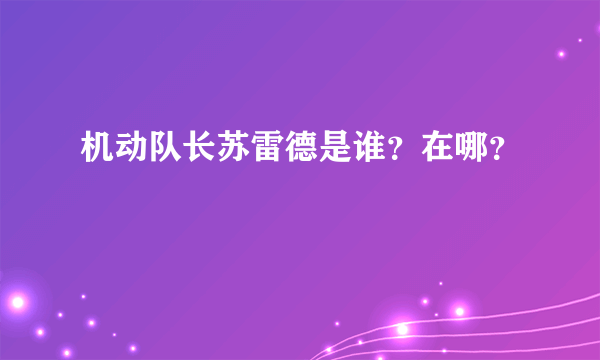 机动队长苏雷德是谁？在哪？